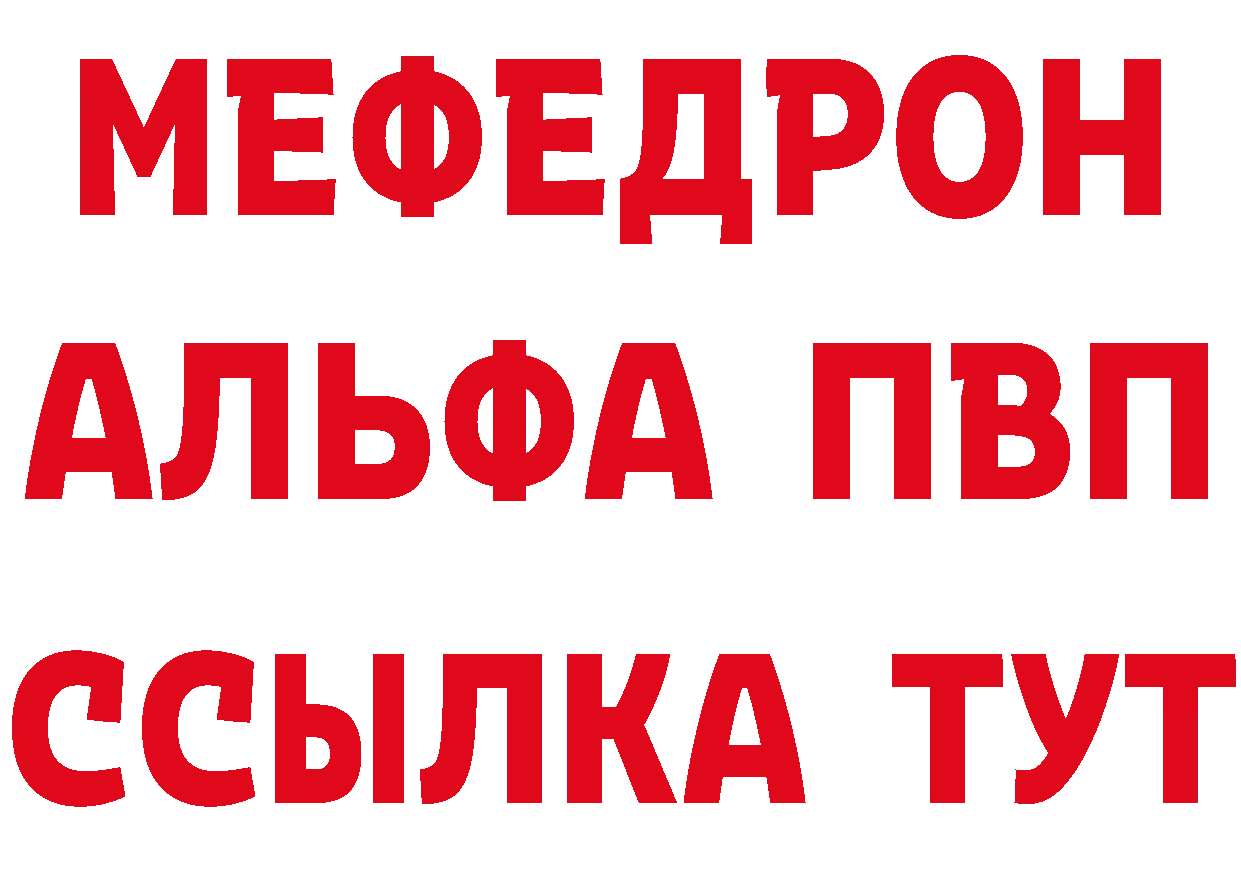 МЕФЕДРОН
АЛЬФА ПВП
ССЫЛКА ТУТ